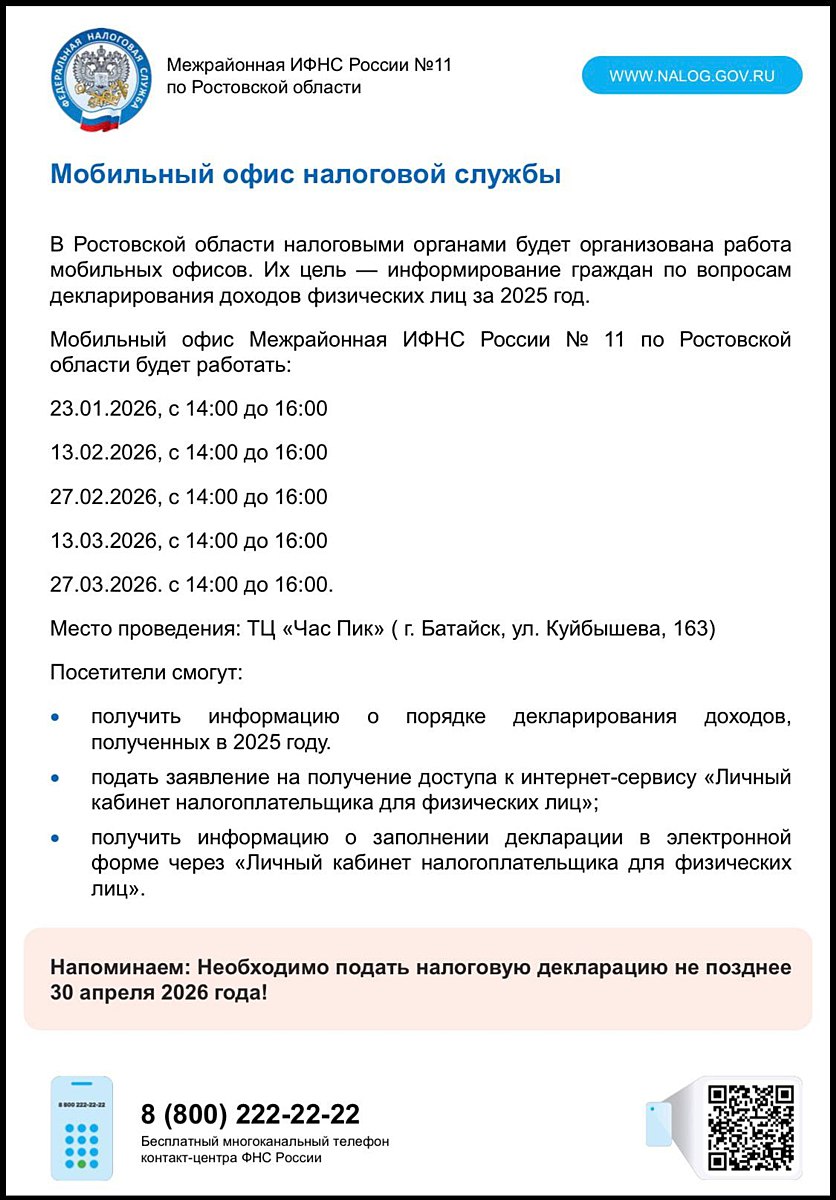 ФЕДЕРАЛЬНАЯ НАЛОГОВАЯ СЛУЖБА

Межрайонная ИФНС России №11 по Ростовской области

WWW.NALOG.GOV.RU

Мобильный офис налоговой службы

В Ростовской области налоговыми органами будет организована работа мобильных офисов. Их цель — информирование граждан по вопросам декларирования доходов физических лиц за 2025 год.

Мобильный офис Межрайонная ИФНС России № 11 по Ростовской области будет работать:

23.01.2026, с 14:00 до 16:00

13.02.2026, с 14:00 до 16:00

27.02.2026, с 14:00 до 16:00

13.03.2026, с 14:00 до 16:00

27.03.2026. с 14:00 до 16:00.

Место проведения: ТЦ «Час Пик» ( г. Батайск, ул. Куйбышева, 163)

Посетители смогут:

• получить информацию о порядке декларирования доходов, полученных в 2025 году.
• подать заявление на получение доступа к интернет-сервису «Личный кабинет налогоплательщика для физических лиц»;
• получить информацию о заполнении декларации в электронной форме через «Личный кабинет налогоплательщика для физических лиц».

Напоминаем: Необходимо подать налоговую декларацию не позднее 30 апреля 2026 года!

8 800 222-22-22

8 (800) 222-22-22
Бесплатный многоканальный телефон контакт-центра ФНС России